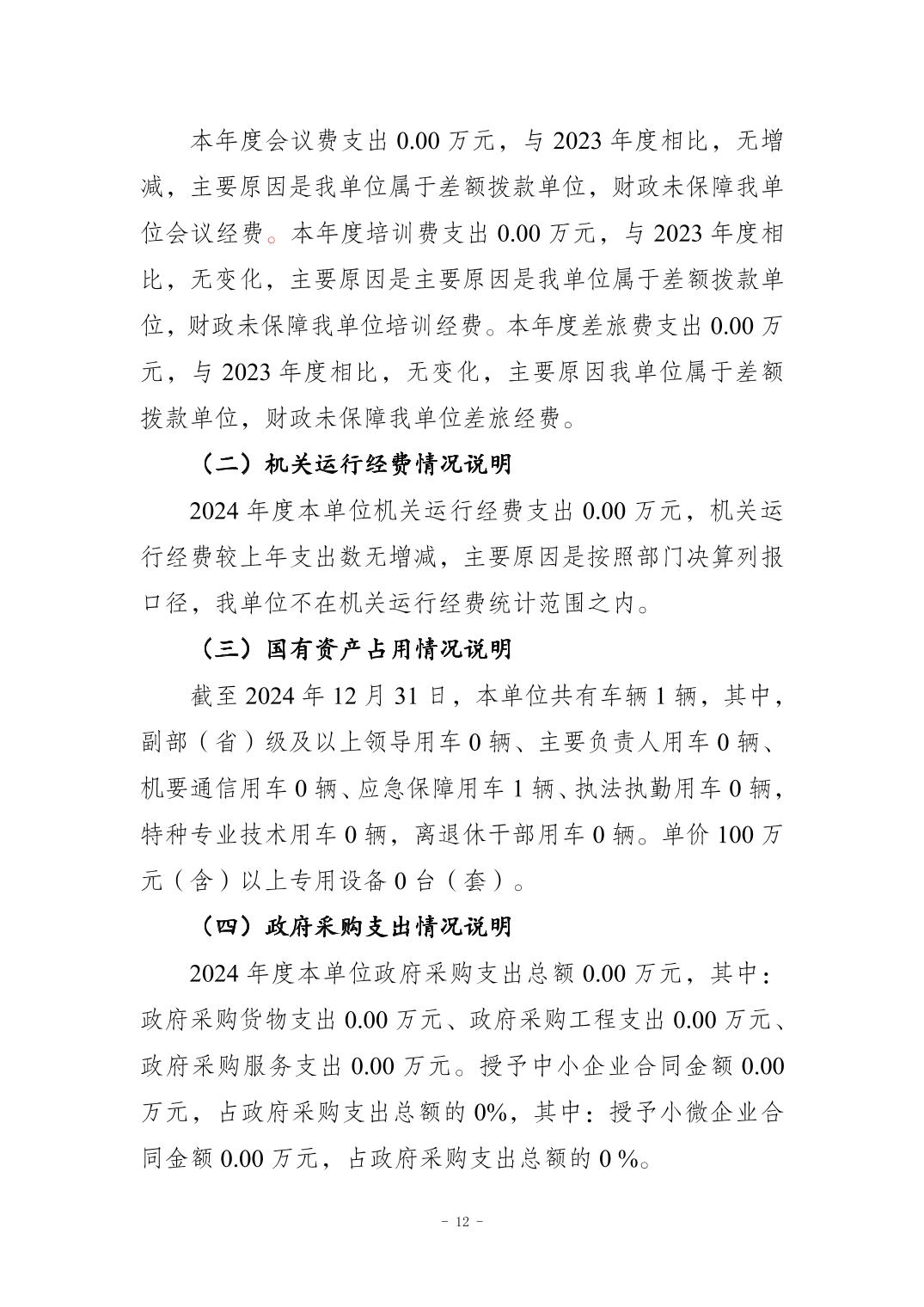 本年度会议费支出 0.00 万元，与 2023 年度相比，无增减，主要原因是我单位属于差额拨款单位，财政未保障我单位会议经费。本年度培训费支出 0.00 万元，与 2023 年度相比，无变化，主要原因是主要原因是我单位属于差额拨款单位，财政未保障我单位培训经费。本年度差旅费支出 0.00 万元，与 2023 年度相比，无变化，主要原因我单位属于差额拨款单位，财政未保障我单位差旅经费。

（二）机关运行经费情况说明

2024 年度本单位机关运行经费支出 0.00 万元，机关运行经费较上年支出数无增减，主要原因是按照部门决算列报口径，我单位不在机关运行经费统计范围之内。

（三）国有资产占用情况说明

截至 2024 年 12 月 31 日，本单位共有车辆 1 辆，其中，副部（省）级及以上领导用车 0 辆、主要负责人用车 0 辆、机要通信用车 0 辆、应急保障用车 1 辆、执法执勤用车 0 辆，特种专业技术用车 0 辆，离退休干部用车 0 辆。单价 100 万元（含）以上专用设备 0 台（套）。

（四）政府采购支出情况说明

2024 年度本单位政府采购支出总额 0.00 万元，其中：政府采购货物支出 0.00 万元、政府采购工程支出 0.00 万元、政府采购服务支出 0.00 万元。授予中小企业合同金额 0.00 万元，占政府采购支出总额的 0%，其中：授予小微企业合同金额 0.00 万元，占政府采购支出总额的 0 %。

- 12 -